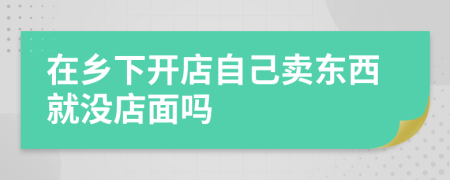 在乡下开店自己卖东西就没店面吗